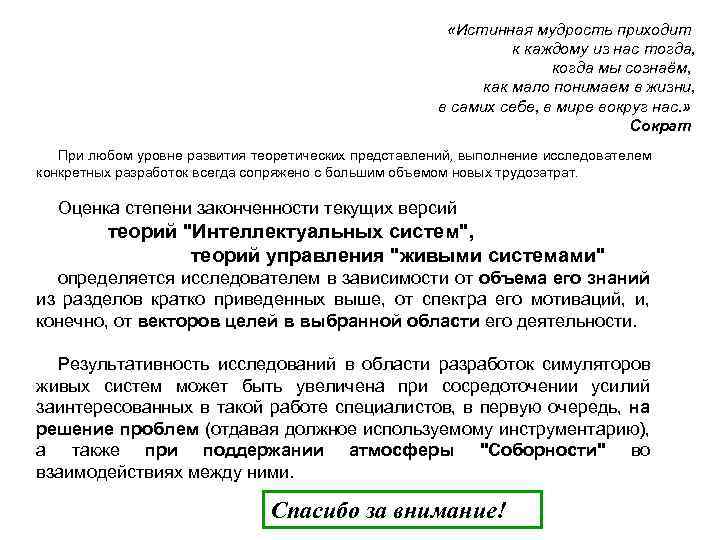 «Истинная мудрость приходит
к каждому из нас тогда,
когда мы сознаём,
как мало понимаем в жизни,
в самих себе, в мире вокруг нас.»
Сократ

При любом уровне развития теоретических представлений, выполнение исследователем конкретных разработок всегда сопряжено с большим объемом новых трудозатрат.

Оценка степени законченности текущих версий
теорий "Интеллектуальных систем",
теорий управления "живыми системами"
определяется исследователем в зависимости от объема его знаний из разделов кратко приведенных выше, от спектра его мотиваций, и, конечно, от векторов целей в выбранной области его деятельности.

Результативность исследований в области разработок симуляторов живых систем может быть увеличена при сосредоточении усилий заинтересованных в такой работе специалистов, в первую очередь, на решение проблем (отдавая должное используемому инструментарию), а также при поддержании атмосферы "Соборности" во взаимодействиях между ними.

Спасибо за внимание!